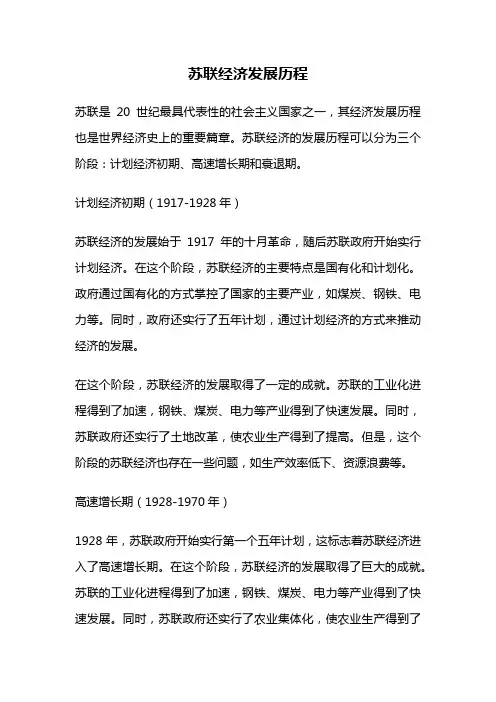 苏联经济发展历程

苏联是 20 世纪最具代表性的社会主义国家之一，其经济发展历程也是世界经济史上的重要篇章。苏联经济的发展历程可以分为三个阶段：计划经济初期、高速增长期和衰退期。

计划经济初期（1917-1928 年）

苏联经济的发展始于 1917 年的十月革命，随后苏联政府开始实行计划经济。在这个阶段，苏联经济的主要特点是国有化和计划化。政府通过国有化的方式掌控了国家的主要产业，如煤炭、钢铁、电力等。同时，政府还实行了五年计划，通过计划经济的方式来推动经济的发展。

在这个阶段，苏联经济的发展取得了一定的成就。苏联的工业化进程得到了加速，钢铁、煤炭、电力等产业得到了快速发展。同时，苏联政府还实行了土地改革，使农业生产得到了提高。但是，这个阶段的苏联经济也存在一些问题，如生产效率低下、资源浪费等。

高速增长期（1928-1970 年）

1928 年，苏联政府开始实行第一个五年计划，这标志着苏联经济进入了高速增长期。在这个阶段，苏联经济的发展取得了巨大的成就。苏联的工业化进程得到了加速，钢铁、煤炭、电力等产业得到了快速发展。同时，苏联政府还实行了农业集体化，使农业生产得到了